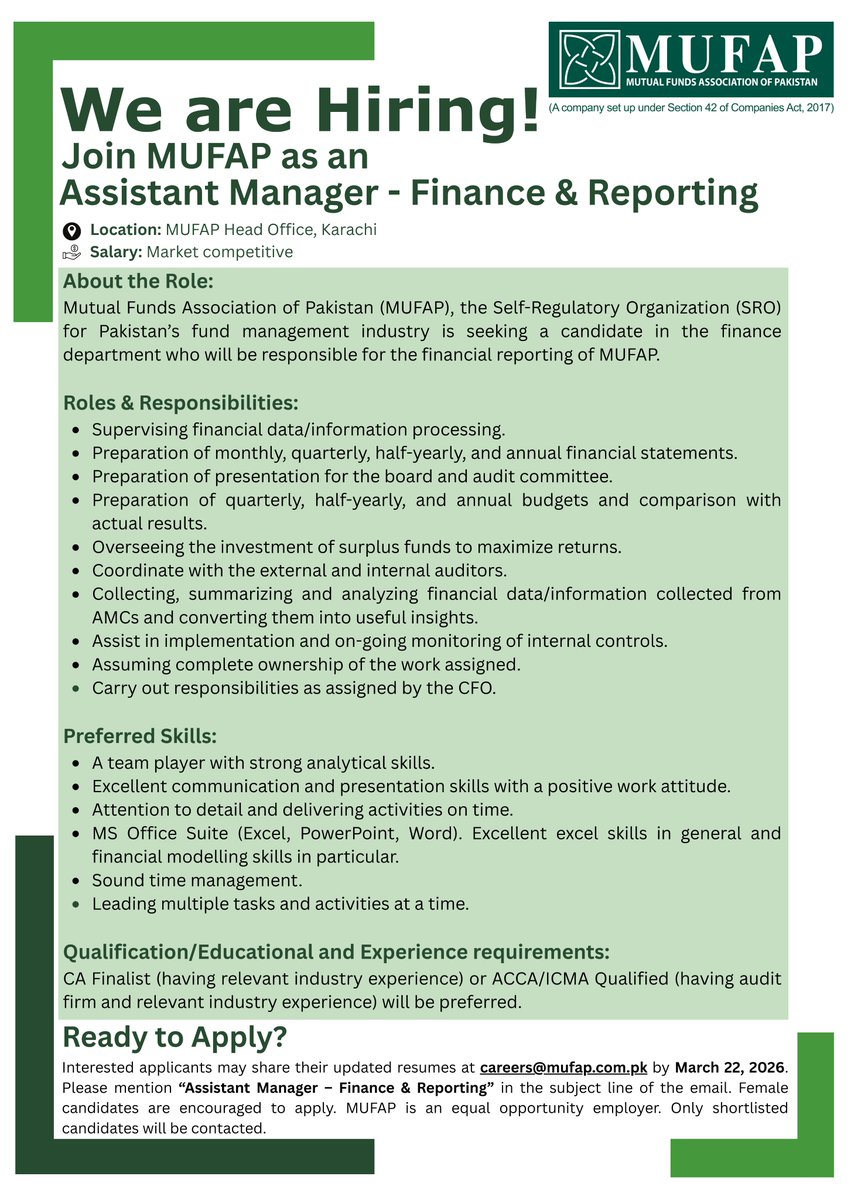 MUFAP
MUTUAL FUNDS ASSOCIATION OF PAKISTAN
(A company set up under Section 42 of Companies Act, 2017)

We are Hiring!
Join MUFAP as an
Assistant Manager - Finance & Reporting

Location: MUFAP Head Office, Karachi
Salary: Market competitive

About the Role:
Mutual Funds Association of Pakistan (MUFAP), the Self-Regulatory Organization (SRO) for Pakistan's fund management industry is seeking a candidate in the finance department who will be responsible for the financial reporting of MUFAP.

Roles & Responsibilities:
- Supervising financial data/information processing.
- Preparation of monthly, quarterly, half-yearly, and annual financial statements.
- Preparation of presentation for the board and audit committee.
- Preparation of quarterly, half-yearly, and annual budgets and comparison with actual results.
- Overseeing the investment of surplus funds to maximize returns.
- Coordinate with the external and internal auditors.
- Collecting, summarizing and analyzing financial data/information collected from AMCs and converting them into useful insights.
- Assist in implementation and on-going monitoring of internal controls.
- Assuming complete ownership of the work assigned.
- Carry out responsibilities as assigned by the CFO.

Preferred Skills:
- A team player with strong analytical skills.
- Excellent communication and presentation skills with a positive work attitude.
- Attention to detail and delivering activities on time.
- MS Office Suite (Excel, PowerPoint, Word). Excellent excel skills in general and financial modelling skills in particular.
- Sound time management.
- Leading multiple tasks and activities at a time.

Qualification/Educational and Experience requirements:
CA Finalist (having relevant industry experience) or ACCA/ICMA Qualified (having audit firm and relevant industry experience) will be preferred.

Ready to Apply?
Interested applicants may share their updated resumes at careers@mufap.com.pk by March 22, 2026. Please mention "Assistant Manager – Finance & Reporting" in the subject line of the email. Female candidates are encouraged to apply. MUFAP is an equal opportunity employer. Only shortlisted candidates will be contacted.